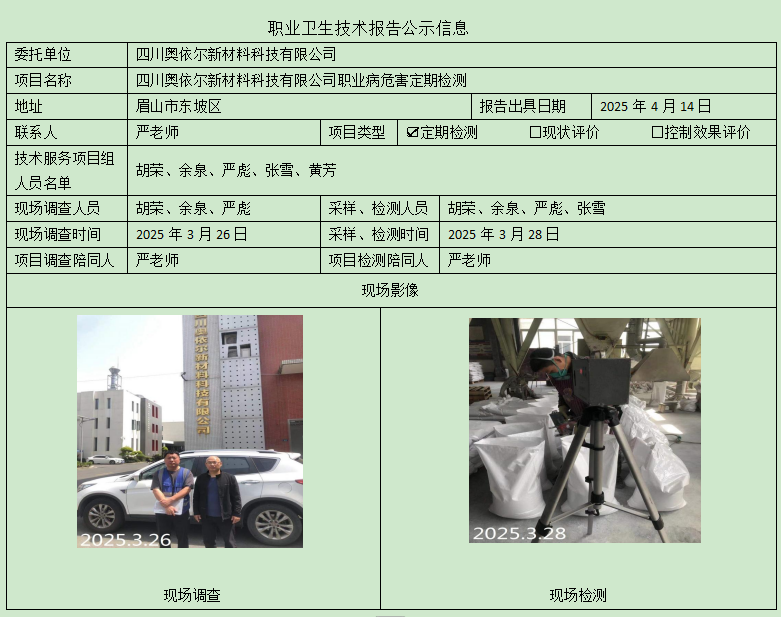 职业卫生技术报告公示信息

委托单位
四川奥依尔新材料科技有限公司

项目名称
四川奥依尔新材料科技有限公司职业病危害定期检测

地址
眉山市东坡区
报告出具日期
2025年4月14日

联系人
严老师
项目类型
☑定期检测 ☐现状评价 ☐控制效果评价

技术服务项目组人员名单
胡荣、余泉、严彪、张雪、黄芳

现场调查人员
胡荣、余泉、严彪
采样、检测人员
胡荣、余泉、严彪、张雪

现场调查时间
2025年3月26日
采样、检测时间
2025年3月28日

项目调查陪同人
严老师
项目检测陪同人
严老师

现场影像

四川奥依尔新材料科技有限公司

2025.3.26

现场调查

2025.3.28

现场检测